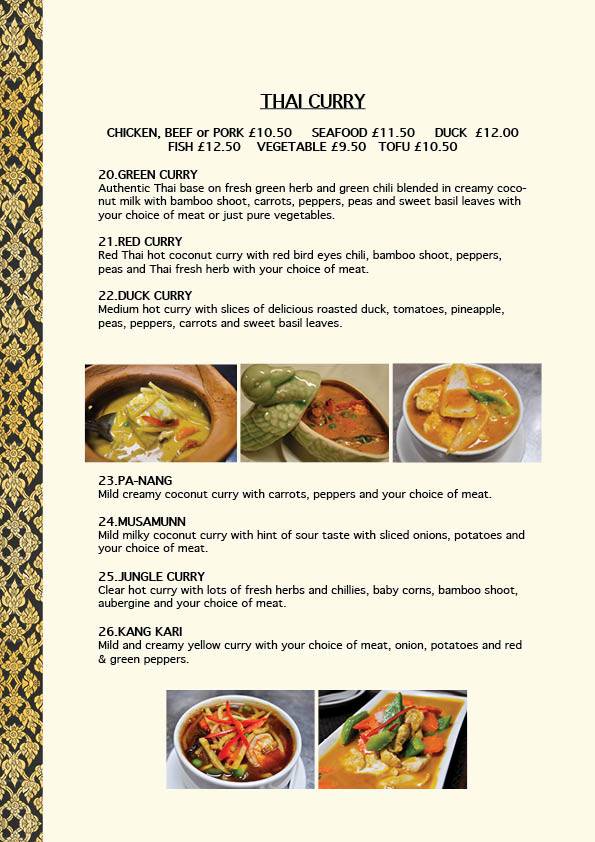 THAI CURRY

CHICKEN, BEEF or PORK £10.50 SEAFOOD £11.50 DUCK £12.00
FISH £12.50 VEGETABLE £9.50 TOFU £10.50

20.GREEN CURRY
Authentic Thai base on fresh green herb and green chili blended in creamy coconut milk with bamboo shoot, carrots, peppers, peas and sweet basil leaves with your choice of meat or just pure vegetables.

21.RED CURRY
Red Thai hot coconut curry with red bird eyes chili, bamboo shoot, peppers, peas and Thai fresh herb with your choice of meat.

22.DUCK CURRY
Medium hot curry with slices of delicious roasted duck, tomatoes, pineapple, peas, peppers, carrots and sweet basil leaves.

23.PA-NANG
Mild creamy coconut curry with carrots, peppers and your choice of meat.

24.MUSAMUNN
Mild milky coconut curry with hint of sour taste with sliced onions, potatoes and your choice of meat.

25.JUNGLE CURRY
Clear hot curry with lots of fresh herbs and chillies, baby corns, bamboo shoot, aubergine and your choice of meat.

26.KANG KARI
Mild and creamy yellow curry with your choice of meat, onion, potatoes and red & green peppers.